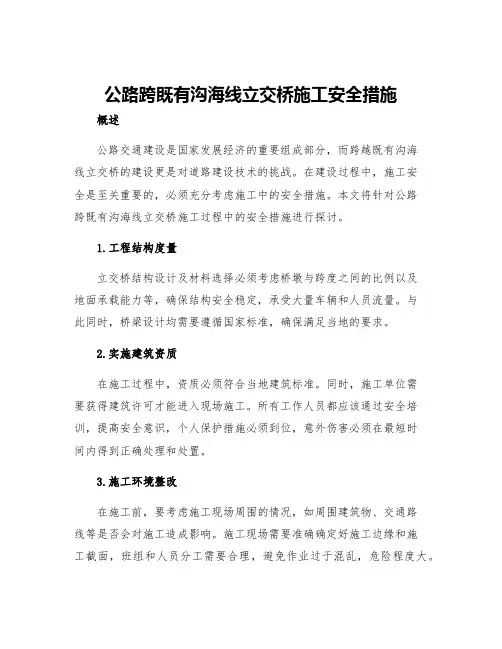 公路跨既有沟海线立交桥施工安全措施

概述

公路交通建设是国家发展经济的重要组成部分，而跨越既有沟海线立交桥的建设更是对道路建设技术的挑战。在建设过程中，施工安全是至关重要的，必须充分考虑施工中的安全措施。本文将针对公路跨既有沟海线立交桥施工过程中的安全措施进行探讨。

1.工程结构度量

立交桥结构设计及材料选择必须考虑桥墩与跨度之间的比例以及地面承载能力等，确保结构安全稳定，承受大量车辆和人员流量。与此同时，桥梁设计均需要遵循国家标准，确保满足当地的要求。

2.实施建筑资质

在施工过程中，资质必须符合当地建筑标准。同时，施工单位需要获得建筑许可才能进入现场施工。所有工作人员都应该通过安全培训，提高安全意识，个人保护措施必须到位，意外伤害必须在最短时间内得到正确处理和处置。

3.施工环境整改

在施工前，要考虑施工现场周围的情况，如周围建筑物、交通路线等是否会对施工造成影响。施工现场需要准确确定好施工边缘和施工截面，班组和人员分工需要合理，避免作业过于混乱，危险程度大。